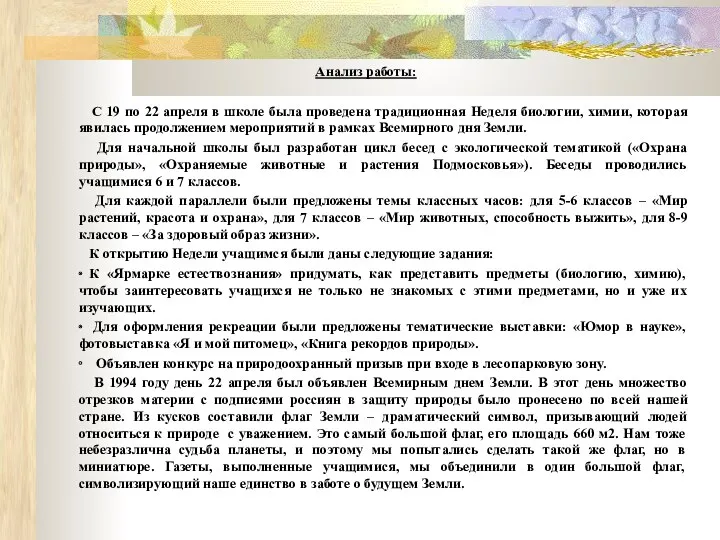 Анализ работы:

С 19 по 22 апреля в школе была проведена традиционная Неделя биологии, химии, которая явилась продолжением мероприятий в рамках Всемирного дня Земли.

Для начальной школы был разработан цикл бесед с экологической тематикой («Охрана природы», «Охраняемые животные и растения Подмосковья»). Беседы проводились учащимися 6 и 7 классов.

Для каждой параллели были предложены темы классных часов: для 5-6 классов – «Мир растений, красота и охрана», для 7 классов – «Мир животных, способность выжить», для 8-9 классов – «За здоровый образ жизни».

К открытию Недели учащимся были даны следующие задания:

• К «Ярмарке естествознания» придумать, как представить предметы (биологию, химию), чтобы заинтересовать учащихся не только не знакомых с этими предметами, но и уже их изучающих.

• Для оформления рекреации были предложены тематические выставки: «Юмор в науке», фотовыставка «Я и мой питомец», «Книга рекордов природы».

• Объявлен конкурс на природоохранный призыв при входе в лесопарковую зону.

В 1994 году день 22 апреля был объявлен Всемирным днем Земли. В этот день множество отрезков материи с подписями россиян в защиту природы было пронесено по всей нашей стране. Из кусков составили флаг Земли – драматический символ, призывающий людей относиться к природе с уважением. Это самый большой флаг, его площадь 660 м2. Нам тоже небезразлична судьба планеты, и поэтому мы попытались сделать такой же флаг, но в миниатюре. Газеты, выполненные учащимися, мы объединили в один большой флаг, символизирующий наше единство в заботе о будущем Земли.